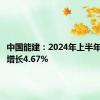 中国能建：2024年上半年
增长4.67%